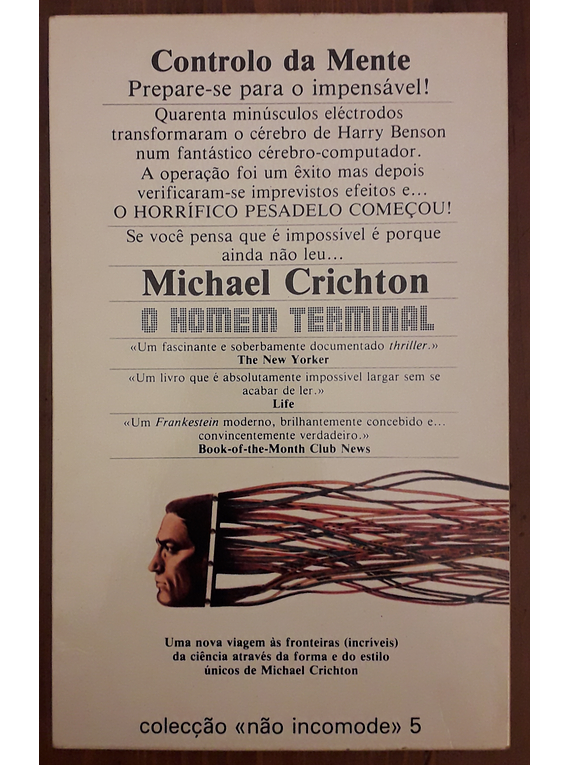 Controlo da Mente

Prepare-se para o impensável!

Quarenta minúsculos eléctrodos transformaram o cérebro de Harry Benson num fantástico cérebro-computador. A operação foi um êxito mas depois verificaram-se imprevistos efeitos e... O HORRÍFICO PESADELO COMEÇOU!

Se você pensa que é impossível é porque ainda não leu...

Michael Crichton

O HOMEM TERMINAL

«Um fascinante e soberbamente documentado thriller.»
The New Yorker

«Um livro que é absolutamente impossível largar sem se acabar de ler.»
Life

«Um Frankestein moderno, brilhantemente concebido e... convincentemente verdadeiro.»
Book-of-the-Month Club News

Uma nova viagem às fronteiras (incríveis) da ciência através da forma e do estilo únicos de Michael Crichton

colecção «não incomode» 5